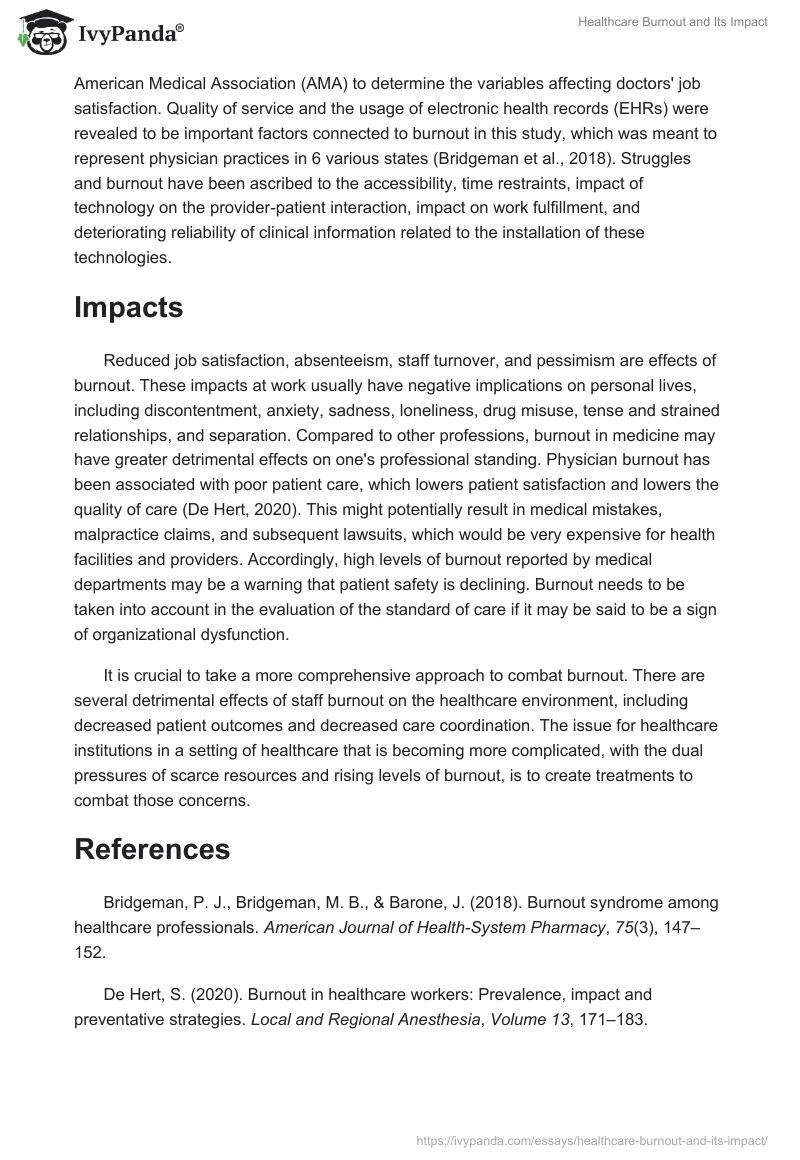 IvyPanda®

Healthcare Burnout and Its Impact

American Medical Association (AMA) to determine the variables affecting doctors' job satisfaction. Quality of service and the usage of electronic health records (EHRs) were revealed to be important factors connected to burnout in this study, which was meant to represent physician practices in 6 various states (Bridgeman et al., 2018). Struggles and burnout have been ascribed to the accessibility, time restraints, impact of technology on the provider-patient interaction, impact on work fulfillment, and deteriorating reliability of clinical information related to the installation of these technologies.

Impacts

Reduced job satisfaction, absenteeism, staff turnover, and pessimism are effects of burnout. These impacts at work usually have negative implications on personal lives, including discontentment, anxiety, sadness, loneliness, drug misuse, tense and strained relationships, and separation. Compared to other professions, burnout in medicine may have greater detrimental effects on one's professional standing. Physician burnout has been associated with poor patient care, which lowers patient satisfaction and lowers the quality of care (De Hert, 2020). This might potentially result in medical mistakes, malpractice claims, and subsequent lawsuits, which would be very expensive for health facilities and providers. Accordingly, high levels of burnout reported by medical departments may be a warning that patient safety is declining. Burnout needs to be taken into account in the evaluation of the standard of care if it may be said to be a sign of organizational dysfunction.

It is crucial to take a more comprehensive approach to combat burnout. There are several detrimental effects of staff burnout on the healthcare environment, including decreased patient outcomes and decreased care coordination. The issue for healthcare institutions in a setting of healthcare that is becoming more complicated, with the dual pressures of scarce resources and rising levels of burnout, is to create treatments to combat those concerns.

References

Bridgeman, P. J., Bridgeman, M. B., & Barone, J. (2018). Burnout syndrome among healthcare professionals. American Journal of Health-System Pharmacy, 75(3), 147–152.

De Hert, S. (2020). Burnout in healthcare workers: Prevalence, impact and preventative strategies. Local and Regional Anesthesia, Volume 13, 171–183.

https://ivypanda.com/essays/healthcare-burnout-and-its-impact/